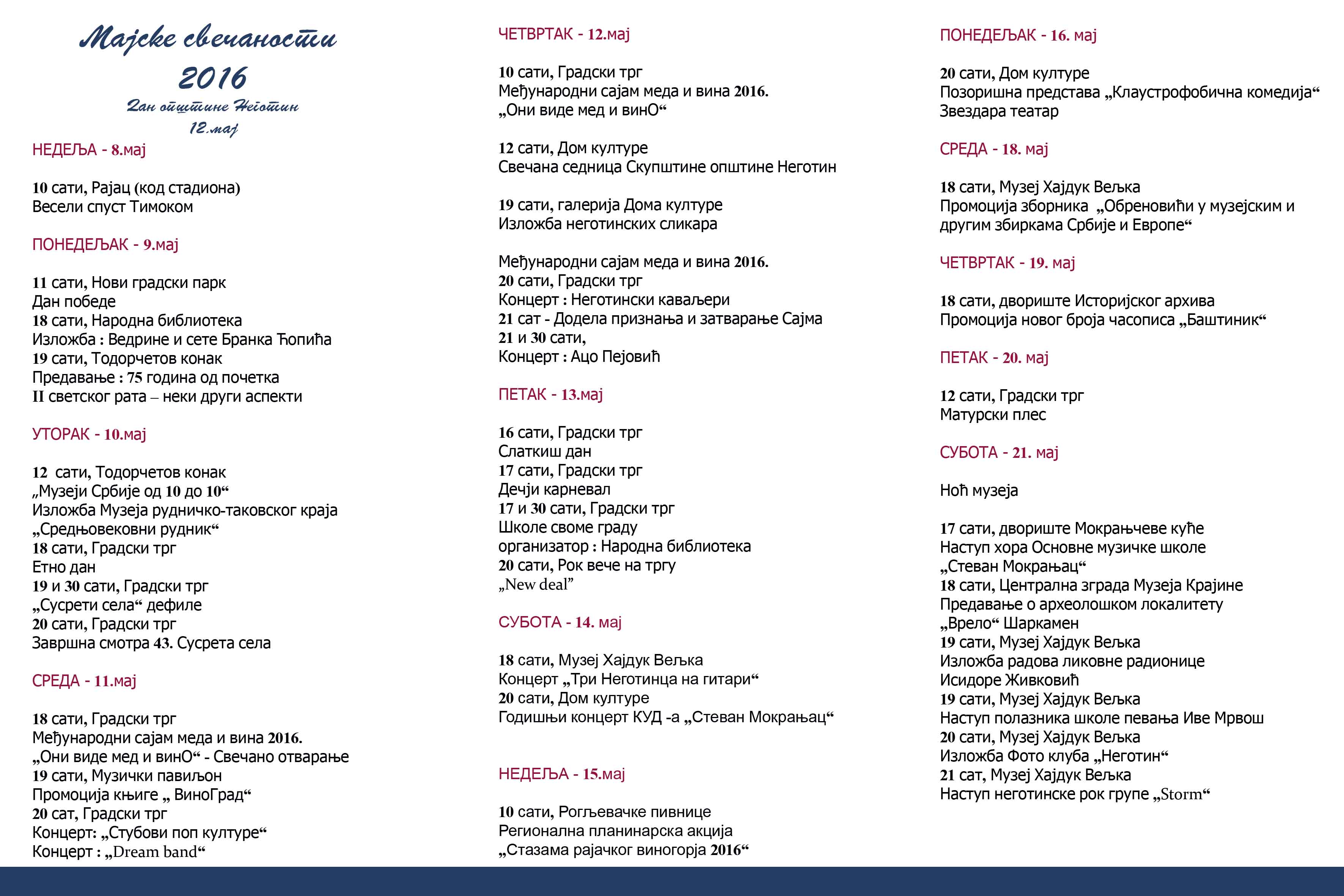 Мајске свечаности
2016
Дан општине Неготин
12.мај

НЕДЕЉА - 8.мај

10 сати, Рајац (код стадиона)
Весели спуст Тимоком

ПОНЕДЕЉАК - 9.мај

11 сати, Нови градски парк
Дан победе
18 сати, Народна библиотека
Изложба : Ведрине и сете Бранка Ћопића
19 сати, Тодорчетов конак
Предавање : 75 година од почетка
II светског рата – неки други аспекти

УТОРАК - 10.мај

12 сати, Тодорчетов конак
„Музеји Србије од 10 до 10“
Изложба Музеја рудничко-таковског краја
„Средњовековни рудник“
18 сати, Градски трг
Етно дан
19 и 30 сати, Градски трг
„Сусрети села“ дефиле
20 сати, Градски трг
Завршна смотра 43. Сусрета села

СРЕДА - 11.мај

18 сати, Градски трг
Међународни сајам меда и вина 2016.
„Они виде мед и винО“ - Свечано отварање
19 сати, Музички павиљон
Промоција књиге „ ВиноГрад“
20 сат, Градски трг
Концерт: „Стубови поп културе“
Концерт : „Dream band“

ЧЕТВРТАК - 12.мај

10 сати, Градски трг
Међународни сајам меда и вина 2016.
„Они виде мед и винО“

12 сати, Дом културе
Свечана седница Скупштине општине Неготин

19 сати, галерија Дома културе
Изложба неготинских сликара

Међународни сајам меда и вина 2016.
20 сати, Градски трг
Концерт : Неготински каваљери
21 сат - Додела признања и затварање Сајма
21 и 30 сати,
Концерт : Ацо Пејовић

ПЕТАК - 13.мај

16 сати, Градски трг
Слаткиш дан
17 сати, Градски трг
Дечји карневал
17 и 30 сати, Градски трг
Школе своме граду
организатор : Народна библиотека
20 сати, Рок вече на тргу
„New deal”

СУБОТА - 14. мај

18 сати, Музеј Хајдук Вељка
Концерт „Три Неготинца на гитари“
20 сати, Дом културе
Годишњи концерт КУД -а „Стеван Мокрањац“

НЕДЕЉА - 15.мај

10 сати, Рогљевачке пивнице
Регионална планинарска акција
„Стазама рајачког виногорја 2016“

ПОНЕДЕЉАК - 16. мај

20 сати, Дом културе
Позоришна представа „Клаустрофобична комедија“
Звездара театар

СРЕДА - 18. мај

18 сати, Музеј Хајдук Вељка
Промоција зборника „Обреновићи у музејским и другим збиркама Србије и Европе“

ЧЕТВРТАК - 19. мај

18 сати, двориште Историјског архива
Промоција новог броја часописа „Баштиник“

ПЕТАК - 20. мај

12 сати, Градски трг
Матурски плес

СУБОТА - 21. мај

Ноћ музеја

17 сати, двориште Мокрањчеве куће
Наступ хора Основне музичке школе
„Стеван Мокрањац“
18 сати, Централна зграда Музеја Крајине
Предавање о археолошком локалитету
„Врело“ Шаркамен
19 сати, Музеј Хајдук Вељка
Изложба радова ликовне радионице
Исидоре Живковић
19 сати, Музеј Хајдук Вељка
Наступ полазника школе певања Иве Мрвош
20 сати, Музеј Хајдук Вељка
Изложба Фото клуба „Неготин“
21 сат, Музеј Хајдук Вељка
Наступ неготинске рок групе „Storm“